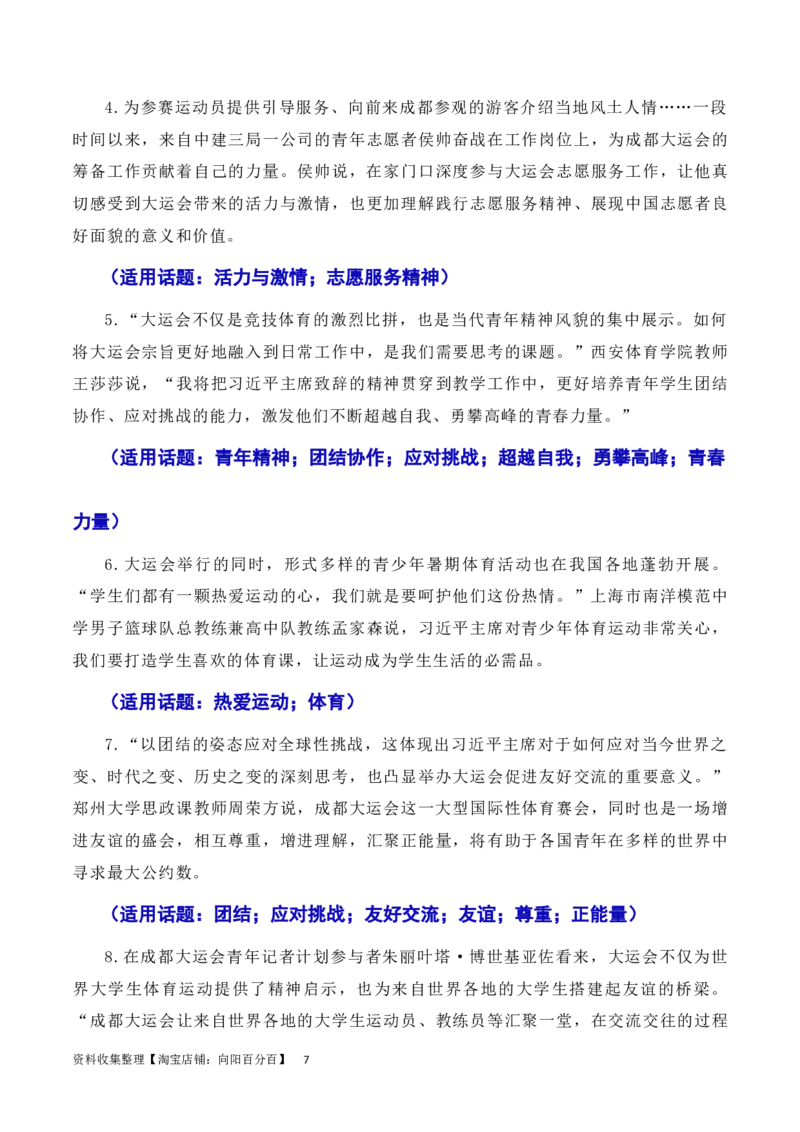 4.为参赛运动员提供引导服务、向前来成都参观的游客介绍当地风土人情……一段时间以来，来自中建三局一公司的青年志愿者侯帅奋战在工作岗位上，为成都大运会的筹备工作贡献着自己的力量。侯帅说，在家门口深度参与大运会志愿服务工作，让他真切感受到大运会带来的活力与激情，也更加理解践行志愿服务精神、展现中国志愿者良好面貌的意义和价值。

（适用话题：活力与激情；志愿服务精神）

5.“大运会不仅是竞技体育的激烈比拼，也是当代青年精神风貌的集中展示。如何将大运会宗旨更好地融入到日常工作中，是我们需要思考的课题。”西安体育学院教师王莎莎说，“我将把习近平主席致辞的精神贯穿到教学工作中，更好培养青年学生团结协作、应对挑战的能力，激发他们不断超越自我、勇攀高峰的青春力量。”

（适用话题：青年精神；团结协作；应对挑战；超越自我；勇攀高峰；青春力量）

6.大运会举行的同时，形式多样的青少年暑期体育活动也在我国各地蓬勃开展。“学生们都有一颗热爱运动的心，我们就是要呵护他们这份热情。”上海市南洋模范中学男子篮球队总教练兼高中队教练孟家森说，习近平主席对青少年体育运动非常关心，我们要打造学生喜欢的体育课，让运动成为学生生活的必需品。

（适用话题：热爱运动；体育）

7.“以团结的姿态应对全球性挑战，这体现出习近平主席对于如何应对当今世界之变、时代之变、历史之变的深刻思考，也凸显举办大运会促进友好交流的重要意义。”郑州大学思政课教师周荣方说，成都大运会这一大型国际性体育赛会，同时也是一场增进友谊的盛会，相互尊重，增进理解，汇聚正能量，将有助于各国青年在多样的世界中寻求最大公约数。

（适用话题：团结；应对挑战；友好交流；友谊；尊重；正能量）

8.在成都大运会青年记者计划参与者朱丽叶塔·博世基亚佐看来，大运会不仅为世界大学生体育运动提供了精神启示，也为来自世界各地的大学生搭建起友谊的桥梁。“成都大运会让来自世界各地的大学生运动员、教练员等汇聚一堂，在交流交往的过程

资料收集整理【淘宝店铺：向阳百分百】 7